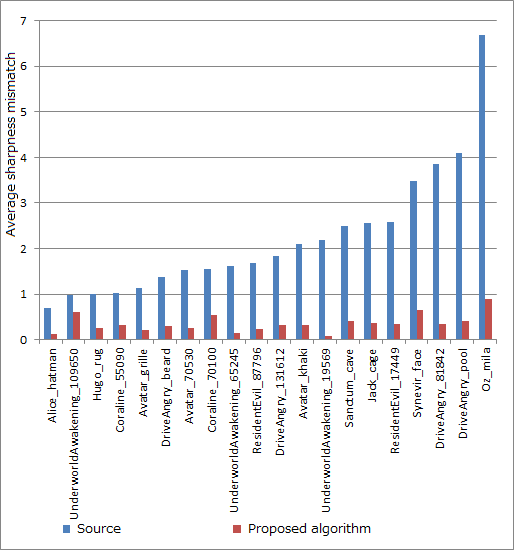 Average sharpness mismatch

7
6
5
4
3
2
1
0

Alice_hatman
UnderworldAwakening_109650
Hugo_rug
Coraline_55090
Avatar_grille
DriveAngry_beard
Avatar_70530
Coraline_70100
UnderworldAwakening_65245
ResidentEvil_87796
DriveAngry_131612
Avatar_khaki
UnderworldAwakening_19569
Sanctum_cave
Jack_cage
ResidentEvil_17449
Synevir_face
DriveAngry_81842
DriveAngry_pool
Oz_mila

Source
Proposed algorithm